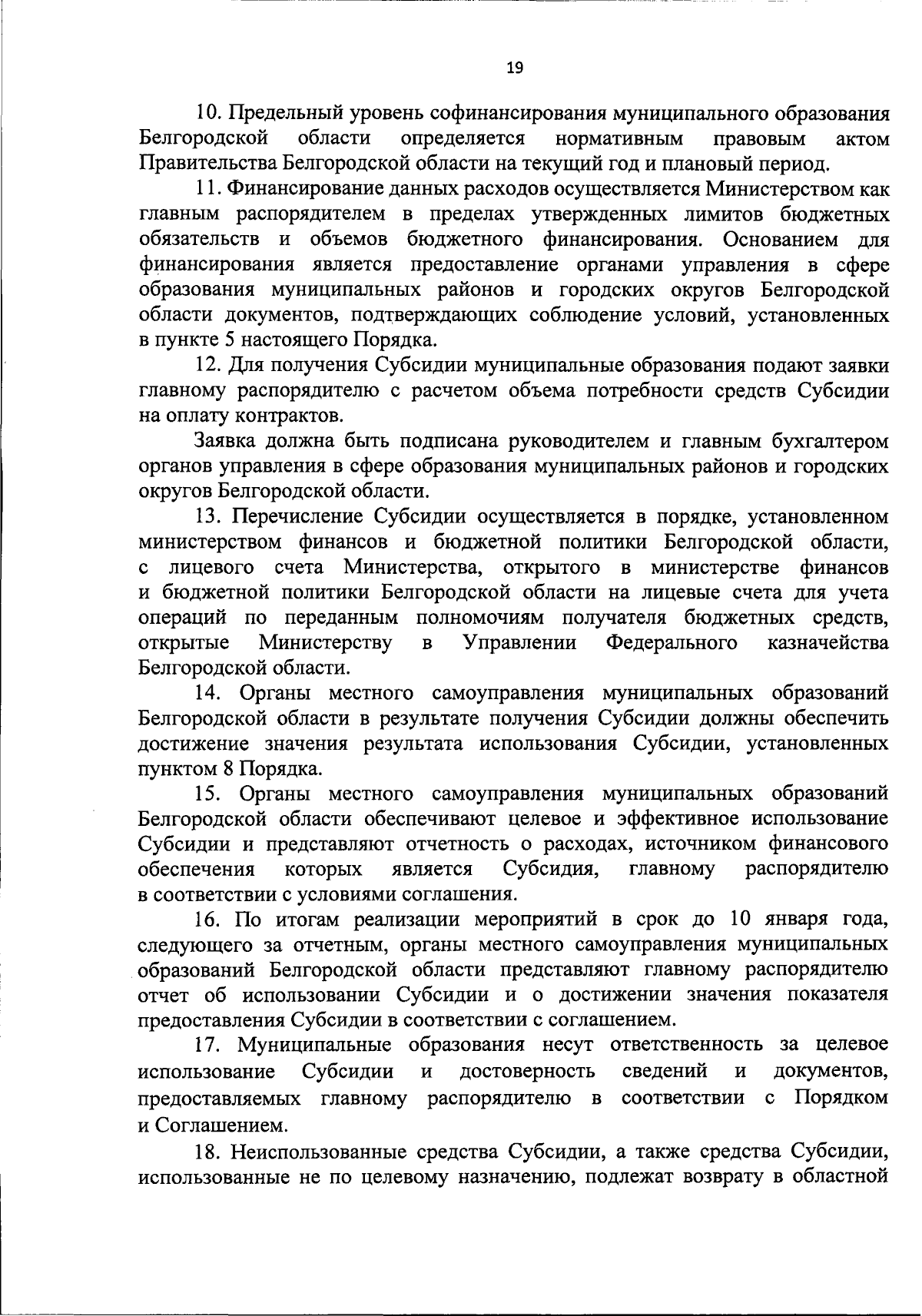 19

10. Предельный уровень софинансирования муниципального образования Белгородской области определяется нормативным правовым актом Правительства Белгородской области на текущий год и плановый период.

11. Финансирование данных расходов осуществляется Министерством как главным распорядителем в пределах утвержденных лимитов бюджетных обязательств и объемов бюджетного финансирования. Основанием для финансирования является предоставление органами управления в сфере образования муниципальных районов и городских округов Белгородской области документов, подтверждающих соблюдение условий, установленных в пункте 5 настоящего Порядка.

12. Для получения Субсидии муниципальные образования подают заявки главному распорядителю с расчетом объема потребности средств Субсидии на оплату контрактов.

Заявка должна быть подписана руководителем и главным бухгалтером органов управления в сфере образования муниципальных районов и городских округов Белгородской области.

13. Перечисление Субсидии осуществляется в порядке, установленном министерством финансов и бюджетной политики Белгородской области, с лицевого счета Министерства, открытого в министерстве финансов и бюджетной политики Белгородской области на лицевые счета для учета операций по переданным полномочиям получателя бюджетных средств, открытые Министерству в Управлении Федерального казначейства Белгородской области.

14. Органы местного самоуправления муниципальных образований Белгородской области в результате получения Субсидии должны обеспечить достижение значения результата использования Субсидии, установленных пунктом 8 Порядка.

15. Органы местного самоуправления муниципальных образований Белгородской области обеспечивают целевое и эффективное использование Субсидии и представляют отчетность о расходах, источником финансового обеспечения которых является Субсидия, главному распорядителю в соответствии с условиями соглашения.

16. По итогам реализации мероприятий в срок до 10 января года, следующего за отчетным, органы местного самоуправления муниципальных образований Белгородской области представляют главному распорядителю отчет об использовании Субсидии и о достижении значения показателя предоставления Субсидии в соответствии с соглашением.

17. Муниципальные образования несут ответственность за целевое использование Субсидии и достоверность сведений и документов, предоставляемых главному распорядителю в соответствии с Порядком и Соглашением.

18. Неиспользованные средства Субсидии, а также средства Субсидии, использованные не по целевому назначению, подлежат возврату в областной